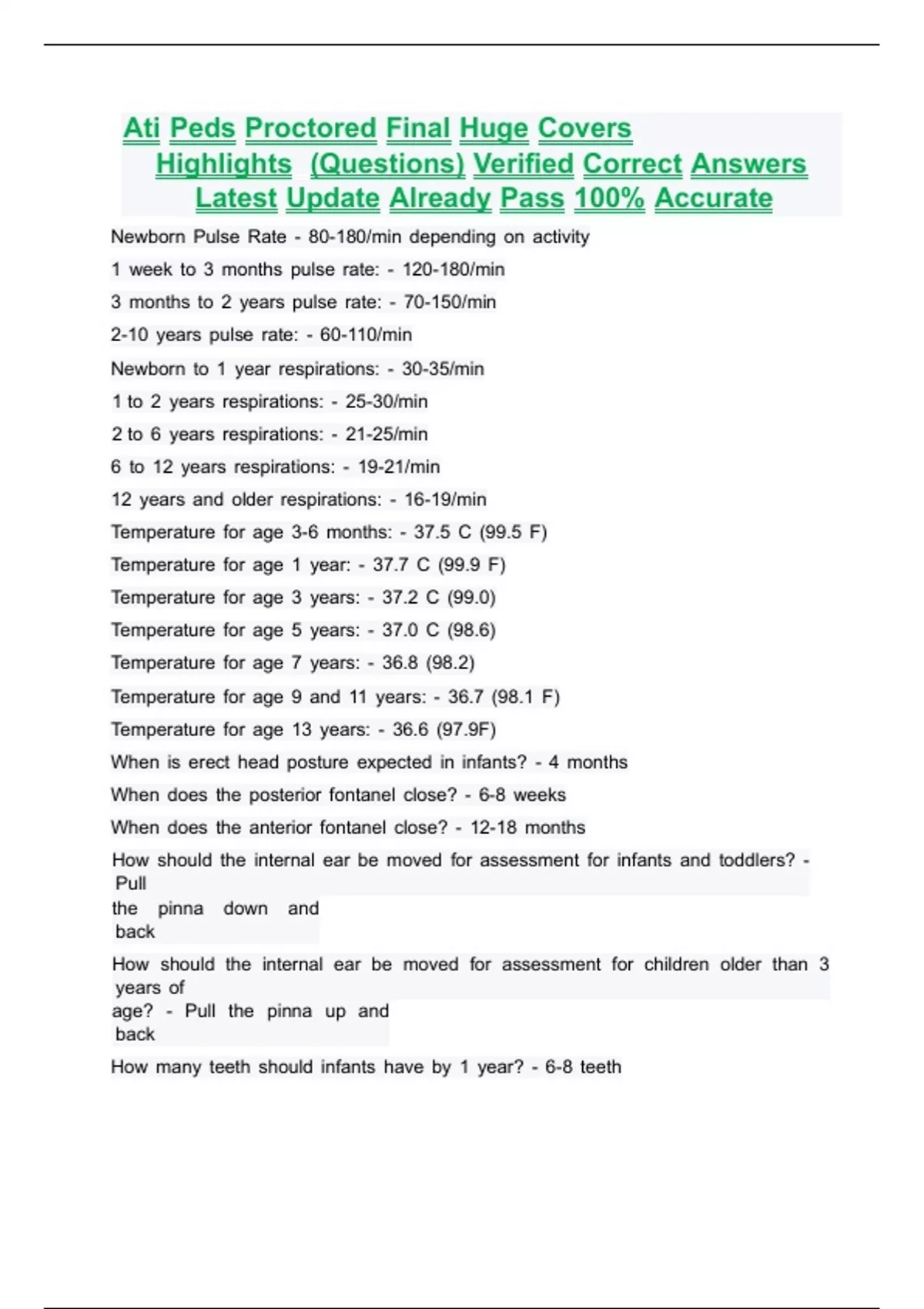 Ati Peds Proctored Final Huge Covers Highlights (Questions) Verified Correct Answers Latest Update Already Pass 100% Accurate

Newborn Pulse Rate - 80-180/min depending on activity

1 week to 3 months pulse rate: - 120-180/min

3 months to 2 years pulse rate: - 70-150/min

2-10 years pulse rate: - 60-110/min

Newborn to 1 year respirations: - 30-35/min

1 to 2 years respirations: - 25-30/min

2 to 6 years respirations: - 21-25/min

6 to 12 years respirations: - 19-21/min

12 years and older respirations: - 16-19/min

Temperature for age 3-6 months: - 37.5 C (99.5 F)

Temperature for age 1 year: - 37.7 C (99.9 F)

Temperature for age 3 years: - 37.2 C (99.0)

Temperature for age 5 years: - 37.0 C (98.6)

Temperature for age 7 years: - 36.8 (98.2)

Temperature for age 9 and 11 years: - 36.7 (98.1 F)

Temperature for age 13 years: - 36.6 (97.9F)

When is erect head posture expected in infants? - 4 months

When does the posterior fontanel close? - 6-8 weeks

When does the anterior fontanel close? - 12-18 months

How should the internal ear be moved for assessment for infants and toddlers? - Pull the pinna down and back

How should the internal ear be moved for assessment for children older than 3 years of age? - Pull the pinna up and back

How many teeth should infants have by 1 year? - 6-8 teeth